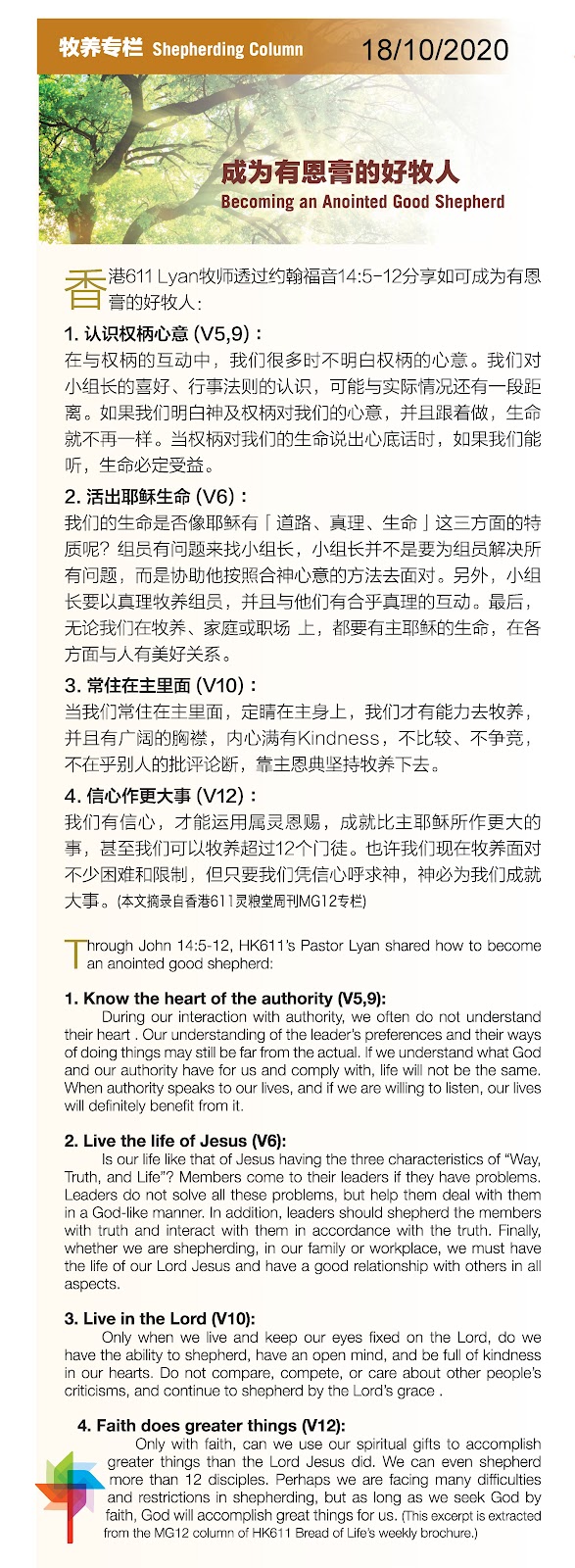 牧养专栏 Shepherding Column 18/10/2020

成为有恩膏的好牧人
Becoming an Anointed Good Shepherd

香港611 Lyan牧师透过约翰福音14:5-12分享如可成为有恩膏的好牧人：

1. 认识权柄心意 (V5,9)：
在与权柄的互动中，我们很多时不明白权柄的心意。我们对小组长的喜好、行事法则的认识，可能与实际情况还有一段距离。如果我们明白神及权柄对我们的心意，并且跟着做，生命就不再一样。当权柄对我们的生命说出心底话时，如果我们能听，生命必定受益。

2. 活出耶稣生命 (V6)：
我们的生命是否像耶稣有「道路、真理、生命」这三方面的特质呢？组员有问题来找小组长，小组长并不是要为组员解决所有问题，而是协助他按照合神心意的方法去面对。另外，小组长要以真理牧养组员，并且与他们有合乎真理的互动。最后，无论我们在牧养、家庭或职场 上，都要有主耶稣的生命，在各方面与人有美好关系。

3. 常住在主里面 (V10)：
当我们常住在主里面，定睛在主身上，我们才有能力去牧养，并且有广阔的胸襟，内心满有Kindness，不比较、不争竞，不在乎别人的批评论断，靠主恩典坚持牧养下去。

4. 信心作更大事 (V12)：
我们有信心，才能运用属灵恩赐，成就比主耶稣所作更大的事，甚至我们可以牧养超过12个门徒。也许我们现在牧养面对不少困难和限制，但只要我们凭信心呼求神，神必为我们成就大事。(本文摘录自香港611灵粮堂周刊MG12专栏)

Through John 14:5-12, HK611's Pastor Lyan shared how to become an anointed good shepherd:

1. Know the heart of the authority (V5,9):
During our interaction with authority, we often do not understand their heart . Our understanding of the leader's preferences and their ways of doing things may still be far from the actual. If we understand what God and our authority have for us and comply with, life will not be the same. When authority speaks to our lives, and if we are willing to listen, our lives will definitely benefit from it.

2. Live the life of Jesus (V6):
Is our life like that of Jesus having the three characteristics of "Way, Truth, and Life"? Members come to their leaders if they have problems. Leaders do not solve all these problems, but help them deal with them in a God-like manner. In addition, leaders should shepherd the members with truth and interact with them in accordance with the truth. Finally, whether we are shepherding, in our family or workplace, we must have the life of our Lord Jesus and have a good relationship with others in all aspects.

3. Live in the Lord (V10):
Only when we live and keep our eyes fixed on the Lord, do we have the ability to shepherd, have an open mind, and be full of kindness in our hearts. Do not compare, compete, or care about other people's criticisms, and continue to shepherd by the Lord's grace .

4. Faith does greater things (V12):
Only with faith, can we use our spiritual gifts to accomplish greater things than the Lord Jesus did. We can even shepherd more than 12 disciples. Perhaps we are facing many difficulties and restrictions in shepherding, but as long as we seek God by faith, God will accomplish great things for us. (This excerpt is extracted from the MG12 column of HK611 Bread of Life's weekly brochure.)